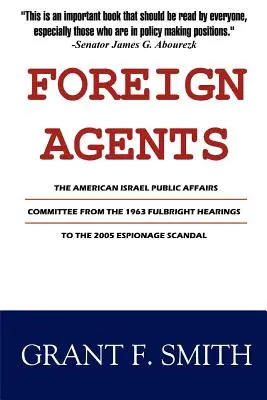 "This is an important book that should be read by everyone, especially those who are in policy making positions."
-Senator James G. Abourezk

FOREIGN AGENTS

THE AMERICAN ISRAEL PUBLIC AFFAIRS
COMMITTEE FROM THE 1963 FULBRIGHT HEARINGS
TO THE 2005 ESPIONAGE SCANDAL

GRANT F. SMITH